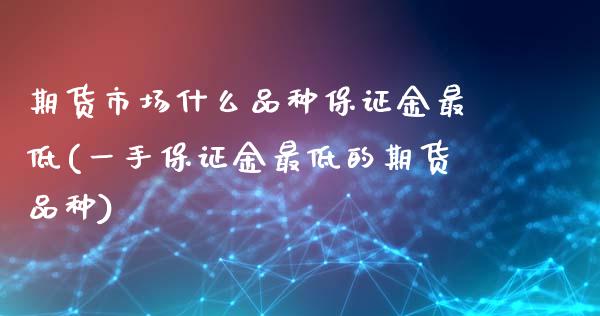 期货市场什么品种保证金最低(一手保证金最低的期货品种)